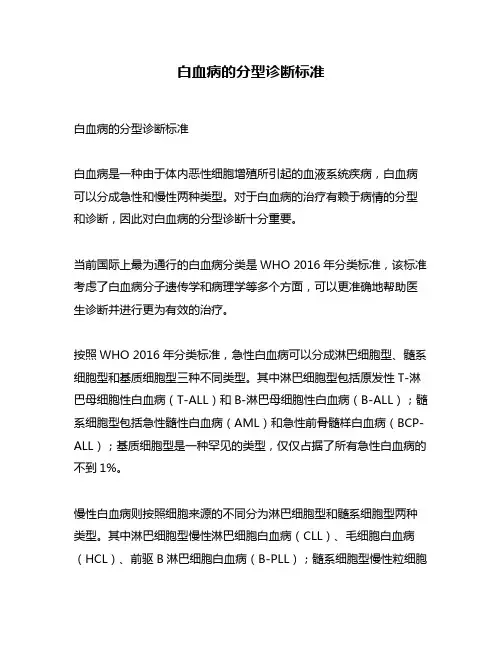 白血病的分型诊断标准

白血病的分型诊断标准

白血病是一种由于体内恶性细胞增殖所引起的血液系统疾病，白血病可以分成急性和慢性两种类型。对于白血病的治疗有赖于病情的分型和诊断，因此对白血病的分型诊断十分重要。

当前国际上最为通行的白血病分类是 WHO 2016 年分类标准，该标准考虑了白血病分子遗传学和病理学等多个方面，可以更准确地帮助医生诊断并进行更为有效的治疗。

按照 WHO 2016 年分类标准，急性白血病可以分成淋巴细胞型、髓系细胞型和基质细胞型三种不同类型。其中淋巴细胞型包括原发性 T-淋巴母细胞性白血病（T-ALL）和 B-淋巴母细胞性白血病（B-ALL）；髓系细胞型包括急性髓性白血病（AML）和急性前骨髓样白血病（BCP-ALL）；基质细胞型是一种罕见的类型，仅仅占据了所有急性白血病的不到 1%。

慢性白血病则按照细胞来源的不同分为淋巴细胞型和髓系细胞型两种类型。其中淋巴细胞型慢性淋巴细胞白血病（CLL）、毛细胞白血病（HCL）、前驱 B 淋巴细胞白血病（B-PLL）；髓系细胞型慢性粒细胞